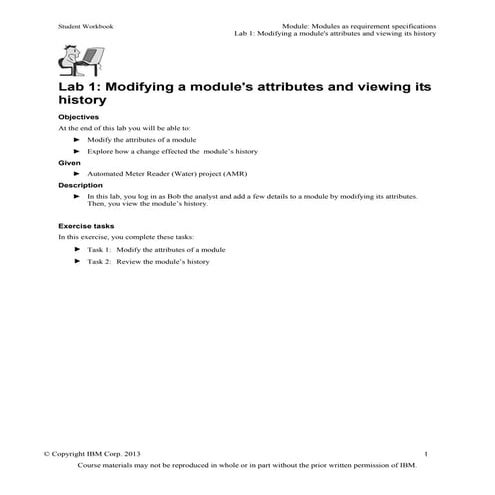 Student Workbook

Module: Modules as requirement specifications
Lab 1: Modifying a module's attributes and viewing its history

Lab 1: Modifying a module's attributes and viewing its history

Objectives

At the end of this lab you will be able to:

► Modify the attributes of a module

► Explore how a change effected the module's history

Given

► Automated Meter Reader (Water) project (AMR)

Description

► In this lab, you log in as Bob the analyst and add a few details to a module by modifying its attributes. Then, you view the module's history.

Exercise tasks

In this exercise, you complete these tasks:

► Task 1: Modify the attributes of a module

► Task 2: Review the module's history

© Copyright IBM Corp. 2013

1

Course materials may not be reproduced in whole or in part without the prior written permission of IBM.